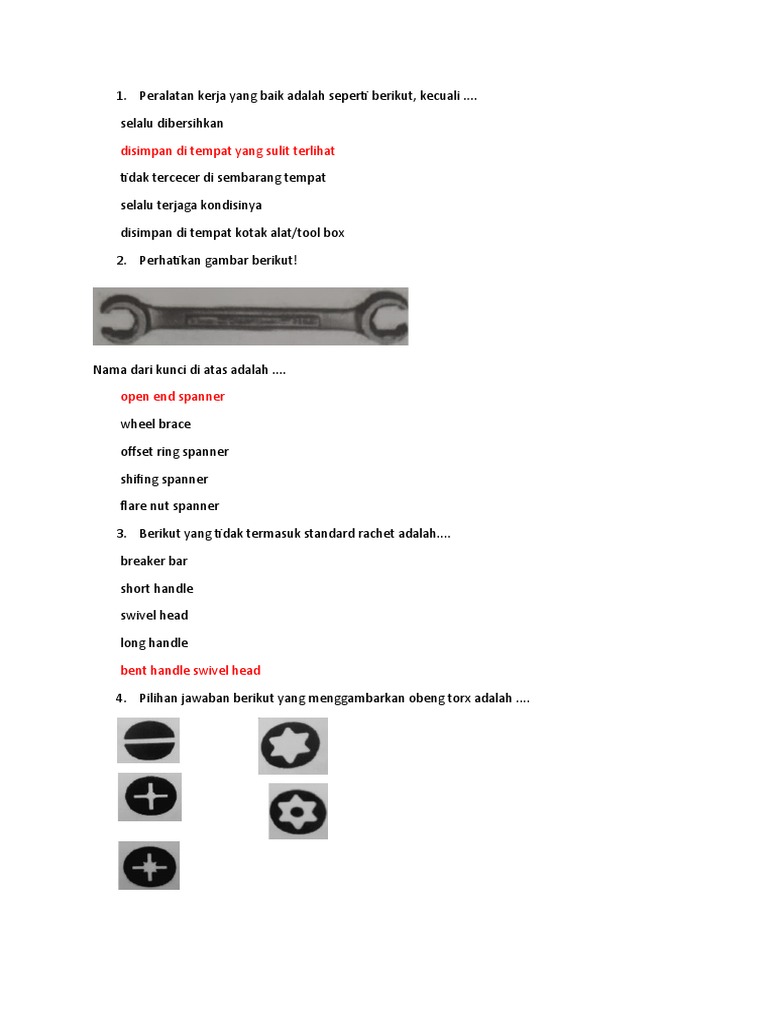 1. Peralatan kerja yang baik adalah seperti berikut, kecuali ....

selalu dibersihkan

disimpan di tempat yang sulit terlihat

tidak tercecer di sembarang tempat

selalu terjaga kondisinya

disimpan di tempat kotak alat/tool box

2. Perhatikan gambar berikut!

Nama dari kunci di atas adalah ....

open end spanner

wheel brace

offset ring spanner

shifing spanner

flare nut spanner

3. Berikut yang tidak termasuk standard rachet adalah....

breaker bar

short handle

swivel head

long handle

bent handle swivel head

4. Pilihan jawaban berikut yang menggambarkan obeng torx adalah ....